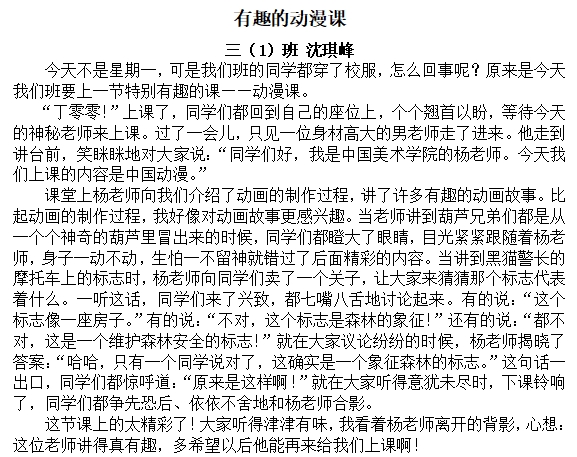 有趣的动漫课

三（1）班 沈琪峰

今天不是星期一，可是我们班的同学都穿了校服，怎么回事呢？原来是今天我们班要上一节特别有趣的课——动漫课。

“丁零零！”上课了，同学们都回到自己的座位上，个个翘首以盼，等待今天的神秘老师来上课。过了一会儿，只见一位身材高大的男老师走了进来。他走到讲台前，笑眯眯地对大家说：“同学们好，我是中国美术学院的杨老师。今天我们上课的内容是中国动漫。”

课堂上杨老师向我们介绍了动画的制作过程，讲了许多有趣的动画故事。比起动画的制作过程，我好像对动画故事更感兴趣。当老师讲到葫芦兄弟们都是从一个个神奇的葫芦里冒出来的时候，同学们都瞪大了眼睛，目光紧紧跟随着杨老师，身子一动不动，生怕一不留神就错过了后面精彩的内容。当讲到黑猫警长的摩托车上的标志时，杨老师向同学们卖了一个关子，让大家来猜猜那个标志代表着什么。一听这话，同学们来了兴致，都七嘴八舌地讨论起来。有的说：“这个标志像一座房子。”有的说：“不对，这个标志是森林的象征！”还有的说：“都不对，这是一个维护森林安全的标志！”就在大家议论纷纷的时候，杨老师揭晓了答案：“哈哈，只有一个同学说对了，这确实是一个象征森林的标志。”这句话一出口，同学们都惊呼道：“原来是这样啊！”就在大家听得意犹未尽时，下课铃响了，同学们都争先恐后、依依不舍地和杨老师合影。

这节课上的太精彩了！大家听得津津有味，我看着杨老师离开的背影，心想：这位老师讲得真有趣，多希望以后他能再来给我们上课啊！